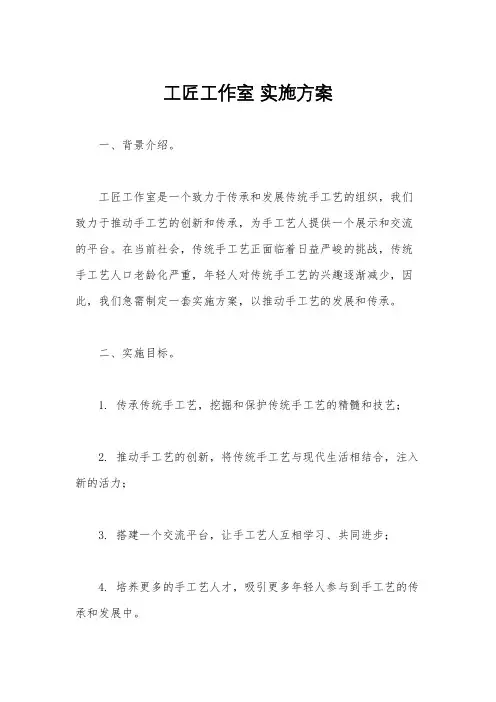 工匠工作室 实施方案

一、背景介绍。

工匠工作室是一个致力于传承和发展传统手工艺的组织，我们致力于推动手工艺的创新和传承，为手工艺人提供一个展示和交流的平台。在当前社会，传统手工艺正面临着日益严峻的挑战，传统手工艺人口老龄化严重，年轻人对传统手工艺的兴趣逐渐减少，因此，我们急需制定一套实施方案，以推动手工艺的发展和传承。

二、实施目标。

1. 传承传统手工艺，挖掘和保护传统手工艺的精髓和技艺；

2. 推动手工艺的创新，将传统手工艺与现代生活相结合，注入新的活力；

3. 搭建一个交流平台，让手工艺人互相学习、共同进步；

4. 培养更多的手工艺人才，吸引更多年轻人参与到手工艺的传承和发展中。